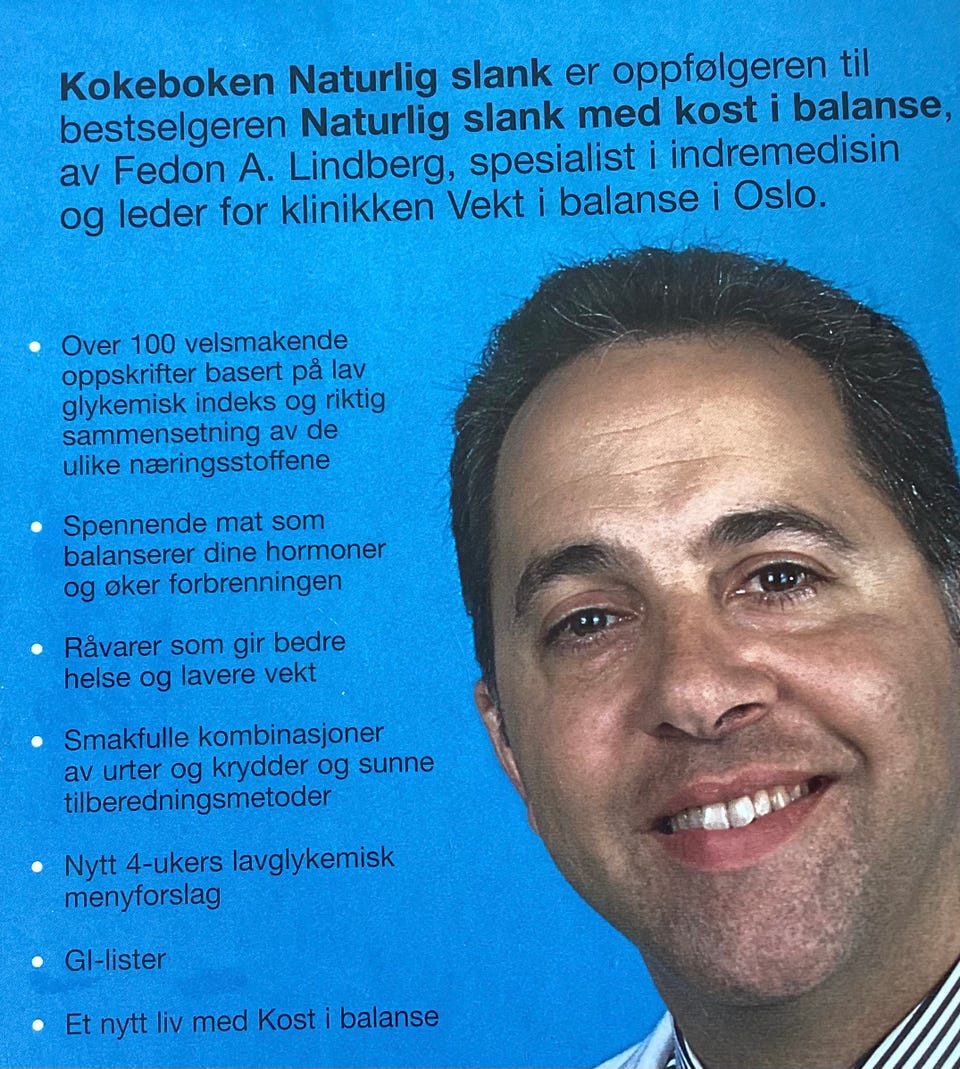 Kokeboken Naturlig slank er oppfølgeren til bestselgeren Naturlig slank med kost i balanse, av Fedon A. Lindberg, spesialist i indremedisin og leder for klinikken Vekt i balanse i Oslo.

• Over 100 velsmakende oppskrifter basert på lav glykemisk indeks og riktig sammensetning av de ulike næringsstoffene

• Spennende mat som balanserer dine hormoner og øker forbrenningen

• Råvarer som gir bedre helse og lavere vekt

• Smakfulle kombinasjoner av urter og krydder og sunne tilberedningsmetoder

• Nytt 4-ukers lavglykemisk menyforslag

• GI-lister

• Et nytt liv med Kost i balanse